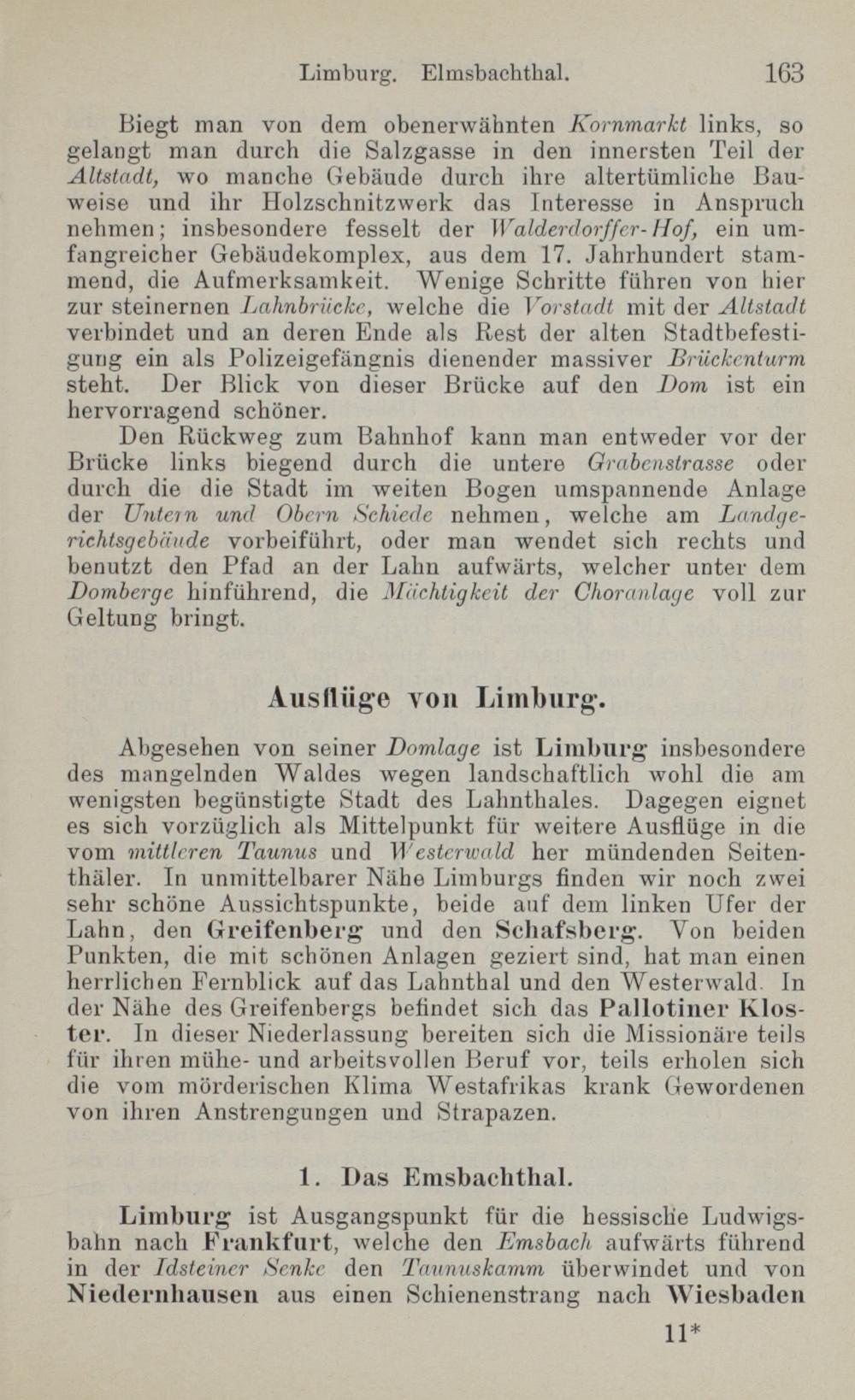 Limburg. Elmsbachthal. 163

Biegt man von dem obenerwähnten Kornmarkt links, so gelangt man durch die Salzgasse in den innersten Teil der Altstadt, wo manche Gebäude durch ihre altertümliche Bauweise und ihr Holzschnitzwerk das Interesse in Anspruch nehmen; insbesondere fesselt der Walderdorffer-Hof, ein umfangreicher Gebäudekomplex, aus dem 17. Jahrhundert stammend, die Aufmerksamkeit. Wenige Schritte führen von hier zur steinernen Lahnbrücke, welche die Vorstadt mit der Altstadt verbindet und an deren Ende als Rest der alten Stadtbefestigung ein als Polizeigefängnis dienender massiver Brückenturm steht. Der Blick von dieser Brücke auf den Dom ist ein hervorragend schöner.

Den Rückweg zum Bahnhof kann man entweder vor der Brücke links biegend durch die untere Grabenstrasse oder durch die die Stadt im weiten Bogen umspannende Anlage der Untern und Obern Schiede nehmen, welche am Landgerichtsgebäude vorbeiführt, oder man wendet sich rechts und benutzt den Pfad an der Lahn aufwärts, welcher unter dem Domberge hinführend, die Mächtigkeit der Choranlage voll zur Geltung bringt.

Ausflüge von Limburg.

Abgesehen von seiner Domlage ist Limburg insbesondere des mangelnden Waldes wegen landschaftlich wohl die am wenigsten begünstigte Stadt des Lahnthales. Dagegen eignet es sich vorzüglich als Mittelpunkt für weitere Ausflüge in die vom mittleren Taunus und Westerwald her mündenden Seitenthäler. In unmittelbarer Nähe Limburgs finden wir noch zwei sehr schöne Aussichtspunkte, beide auf dem linken Ufer der Lahn, den Greifenberg und den Schafsberg. Von beiden Punkten, die mit schönen Anlagen geziert sind, hat man einen herrlichen Fernblick auf das Lahnthal und den Westerwald. In der Nähe des Greifenbergs befindet sich das Pallotiner Kloster. In dieser Niederlassung bereiten sich die Missionäre teils für ihren mühe- und arbeitsvollen Beruf vor, teils erholen sich die vom mörderischen Klima Westafrikas krank Gewordenen von ihren Anstrengungen und Strapazen.

1. Das Emsbachthal.

Limburg ist Ausgangspunkt für die hessische Ludwigsbahn nach Frankfurt, welche den Emsbach aufwärts führend in der Idsteiner Senke den Taunuskamm überwindet und von Niedernhausen aus einen Schienenstrang nach Wiesbaden

11*